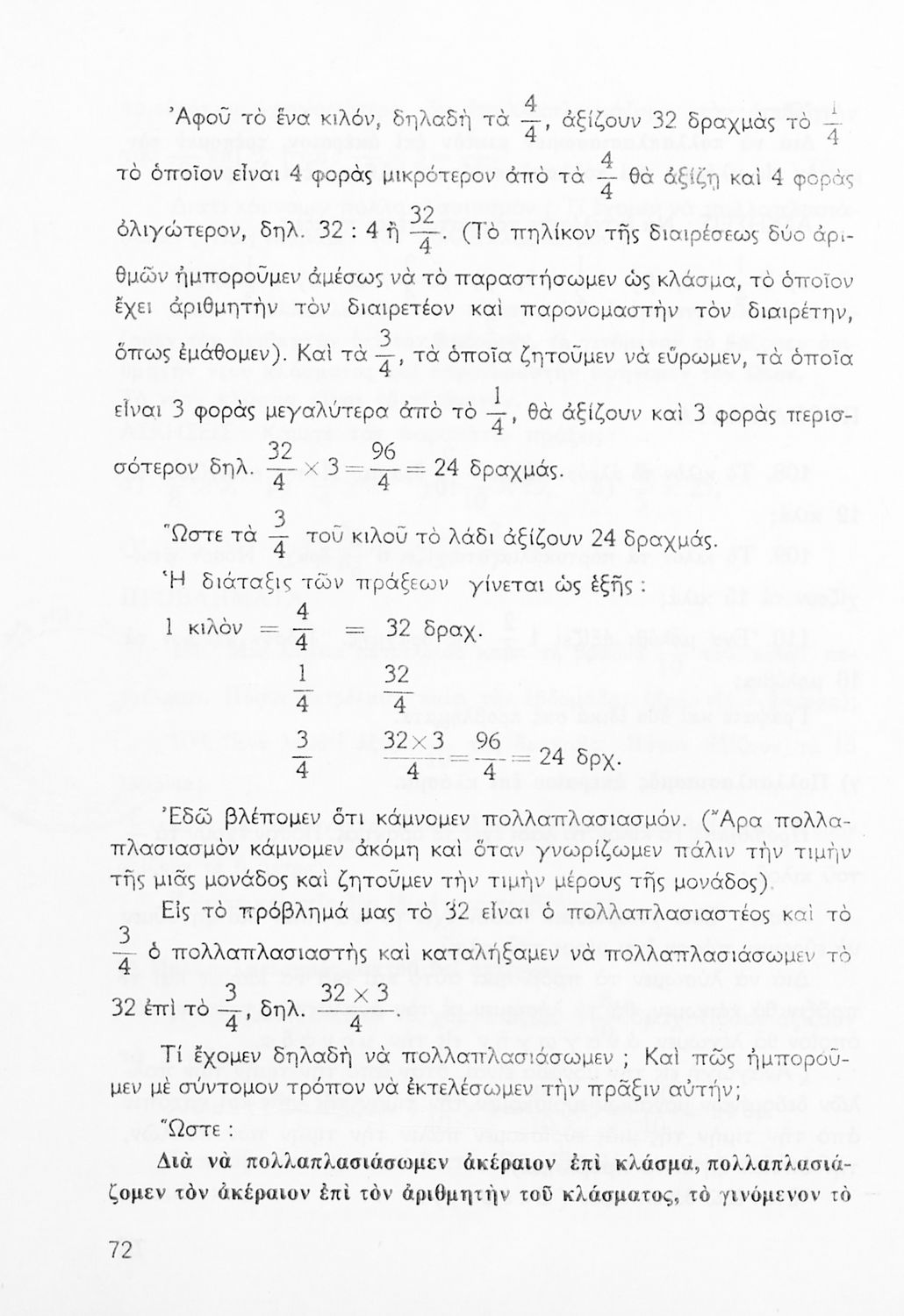 Ἀφοῦ τὸ ἕνα κιλόν, δηλαδὴ τὰ $\frac{4}{4}$, ἀξίζουν 32 δραχμὰς τὸ $\frac{1}{4}$ τὸ ὁποῖον εἶναι 4 φορὰς μικρότερον ἀπὸ τὰ $\frac{4}{4}$ θὰ ἀξίζῃ καὶ 4 φορὰς ὀλιγώτερον, δηλ. 32 : 4 ἢ $\frac{32}{4}$. (Τὸ πηλίκον τῆς διαιρέσεως δύο ἀριθμῶν ἠμποροῦμεν ἀμέσως νὰ τὸ παραστήσωμεν ὡς κλάσμα, τὸ ὁποῖον ἔχει ἀριθμητὴν τὸν διαιρετέον καὶ παρονομαστὴν τὸν διαιρέτην, ὅπως ἐμάθομεν). Καὶ τὰ $\frac{3}{4}$, τὰ ὁποῖα ζητοῦμεν νὰ εὕρωμεν, τὰ ὁποῖα εἶναι 3 φορὰς μεγαλύτερα ἀπὸ τὸ $\frac{1}{4}$, θὰ ἀξίζουν καὶ 3 φορὰς περισσότερον δηλ. $\frac{32}{4} \times 3 = \frac{96}{4} = 24$ δραχμάς.

Ὥστε τὰ $\frac{3}{4}$ τοῦ κιλοῦ τὸ λάδι ἀξίζουν 24 δραχμάς.

Ἡ διάταξις τῶν πράξεων γίνεται ὡς ἑξῆς :

1 κιλὸν $= \frac{4}{4} =$ 32 δραχ.

$\frac{1}{4}$ $\frac{32}{4}$

$\frac{3}{4}$ $\frac{32 \times 3}{4} = \frac{96}{4} = 24$ δρχ.

Ἐδῶ βλέπομεν ὅτι κάμνομεν πολλαπλασιασμόν. (Ἄρα πολλαπλασιασμὸν κάμνομεν ἀκόμη καὶ ὅταν γνωρίζωμεν πάλιν τὴν τιμὴν τῆς μιᾶς μονάδος καὶ ζητοῦμεν τὴν τιμὴν μέρους τῆς μονάδος).

Εἰς τὸ πρόβλημά μας τὸ 32 εἶναι ὁ πολλαπλασιαστέος καὶ τὸ $\frac{3}{4}$ ὁ πολλαπλασιαστὴς καὶ καταλήξαμεν νὰ πολλαπλασιάσωμεν τὸ 32 ἐπὶ τὸ $\frac{3}{4}$, δηλ. $\frac{32 \times 3}{4}$.

Τί ἔχομεν δηλαδὴ νὰ πολλαπλασιάσωμεν ; Καὶ πῶς ἠμποροῦμεν μὲ σύντομον τρόπον νὰ ἐκτελέσωμεν τὴν πρᾶξιν αὐτήν;

Ὥστε :

Διὰ νὰ πολλαπλασιάσωμεν ἀκέραιον ἐπὶ κλάσμα, πολλαπλασιάζομεν τὸν ἀκέραιον ἐπὶ τὸν ἀριθμητὴν τοῦ κλάσματος, τὸ γινόμενον τὸ

72